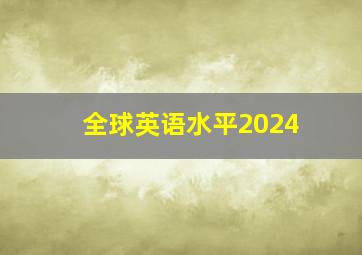 全球英语水平2024